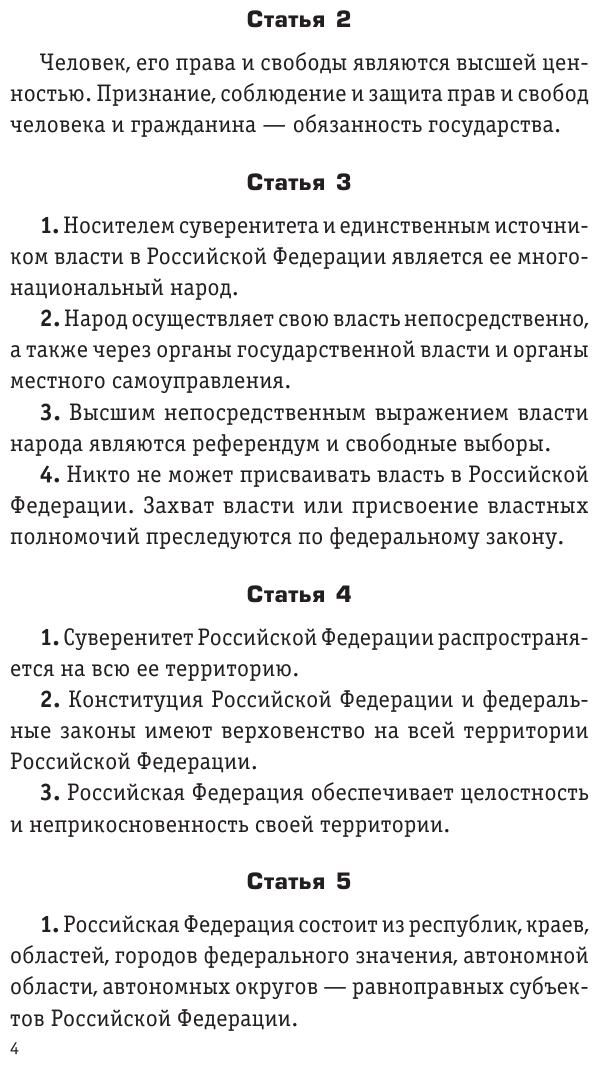 Статья 2

Человек, его права и свободы являются высшей ценностью. Признание, соблюдение и защита прав и свобод человека и гражданина — обязанность государства.

Статья 3

1. Носителем суверенитета и единственным источником власти в Российской Федерации является ее многонациональный народ.

2. Народ осуществляет свою власть непосредственно, а также через органы государственной власти и органы местного самоуправления.

3. Высшим непосредственным выражением власти народа являются референдум и свободные выборы.

4. Никто не может присваивать власть в Российской Федерации. Захват власти или присвоение властных полномочий преследуются по федеральному закону.

Статья 4

1. Суверенитет Российской Федерации распространяется на всю ее территорию.

2. Конституция Российской Федерации и федеральные законы имеют верховенство на всей территории Российской Федерации.

3. Российская Федерация обеспечивает целостность и неприкосновенность своей территории.

Статья 5

1. Российская Федерация состоит из республик, краев, областей, городов федерального значения, автономной области, автономных округов — равноправных субъектов Российской Федерации.

4